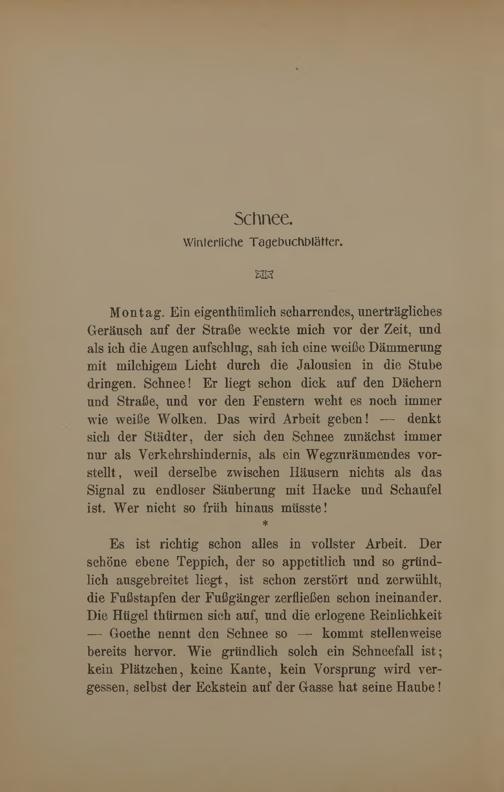 Schnee.
Winterliche Tagebuchblätter.

Montag. Ein eigenthümlich scharrendes, unerträgliches Geräusch auf der Straße weckte mich vor der Zeit, und als ich die Augen aufschlug, sah ich eine weiße Dämmerung mit milchigem Licht durch die Jalousien in die Stube dringen. Schnee! Er liegt schon dick auf den Dächern und Straße, und vor den Fenstern weht es noch immer wie weiße Wolken. Das wird Arbeit geben! — denkt sich der Städter, der sich den Schnee zunächst immer nur als Verkehrshindernis, als ein Wegzuräumendes vorstellt, weil derselbe zwischen Häusern nichts als das Signal zu endloser Säuberung mit Hacke und Schaufel ist. Wer nicht so früh hinaus müsste!

*

Es ist richtig schon alles in vollster Arbeit. Der schöne ebene Teppich, der so appetitlich und so gründlich ausgebreitet liegt, ist schon zerstört und zerwühlt, die Fußstapfen der Fußgänger zerfließen schon ineinander. Die Hügel thürmen sich auf, und die erlogene Reinlichkeit — Goethe nennt den Schnee so — kommt stellenweise bereits hervor. Wie gründlich solch ein Schneefall ist; kein Plätzchen, keine Kante, kein Vorsprung wird vergessen, selbst der Eckstein auf der Gasse hat seine Haube!